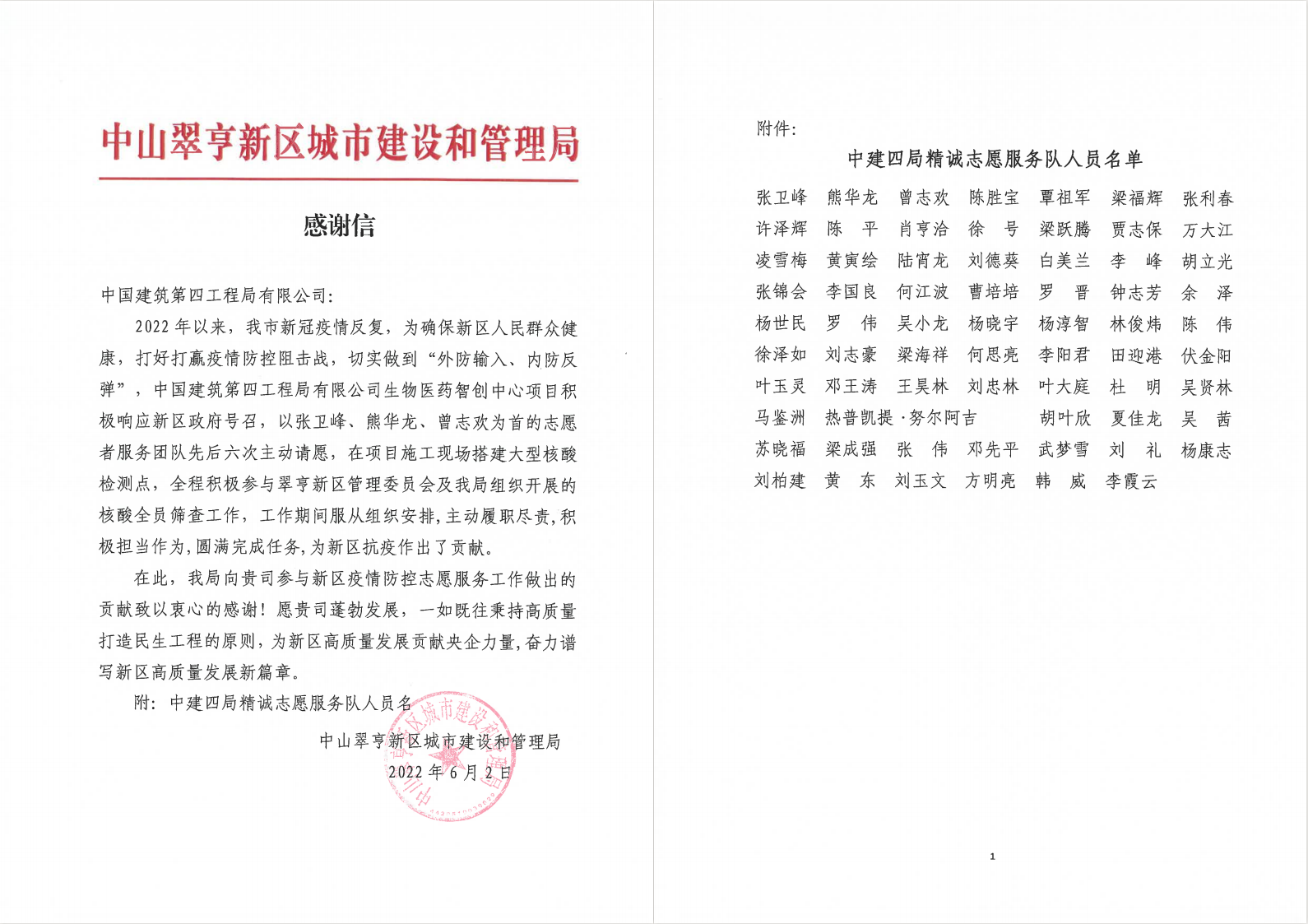 中山翠亨新区城市建设和管理局

感谢信

中国建筑第四工程局有限公司:

2022 年以来，我市新冠疫情反复，为确保新区人民群众健康，打好打赢疫情防控阻击战，切实做到“外防输入、内防反弹”，中国建筑第四工程局有限公司生物医药智创中心项目积极响应新区政府号召，以张卫峰、熊华龙、曾志欢为首的志愿者服务团队先后六次主动请愿，在项目施工现场搭建大型核酸检测点，全程积极参与翠亨新区管理委员会及我局组织开展的核酸全员筛查工作，工作期间服从组织安排，主动履职尽责，积极担当作为，圆满完成任务，为新区抗疫作出了贡献。

在此，我局向贵司参与新区疫情防控志愿服务工作做出的贡献致以衷心的感谢！愿贵司蓬勃发展，一如既往秉持高质量打造民生工程的原则，为新区高质量发展贡献央企力量，奋力谱写新区高质量发展新篇章。

附：中建四局精诚志愿服务队人员名

中山翠亨新区城市建设和管理局

2022 年 6 月 2 日

中山翠亨新区城市建设和管理局

附件:

中建四局精诚志愿服务队人员名单

张卫峰 熊华龙 曾志欢 陈胜宝 覃祖军 梁福辉 张利春
许泽辉 陈 平 肖亨洽 徐 号 梁跃腾 贾志保 万大江
凌雪梅 黄寅绘 陆宵龙 刘德葵 白美兰 李 峰 胡立光
张锦会 李国良 何江波 曹培培 罗 晋 钟志芳 余 泽
杨世民 罗 伟 吴小龙 杨晓宇 杨淳智 林俊炜 陈 伟
徐泽如 刘志豪 梁海祥 何思亮 李阳君 田迎港 伏金阳
叶玉灵 邓王涛 王昊林 刘忠林 叶大庭 杜 明 吴贤林
马鉴洲 热普凯提·努尔阿吉 胡叶欣 夏佳龙 吴 茜
苏晓福 梁成强 张 伟 邓先平 武梦雪 刘 礼 杨康志
刘柏建 黄 东 刘玉文 方明亮 韩 威 李霞云

1